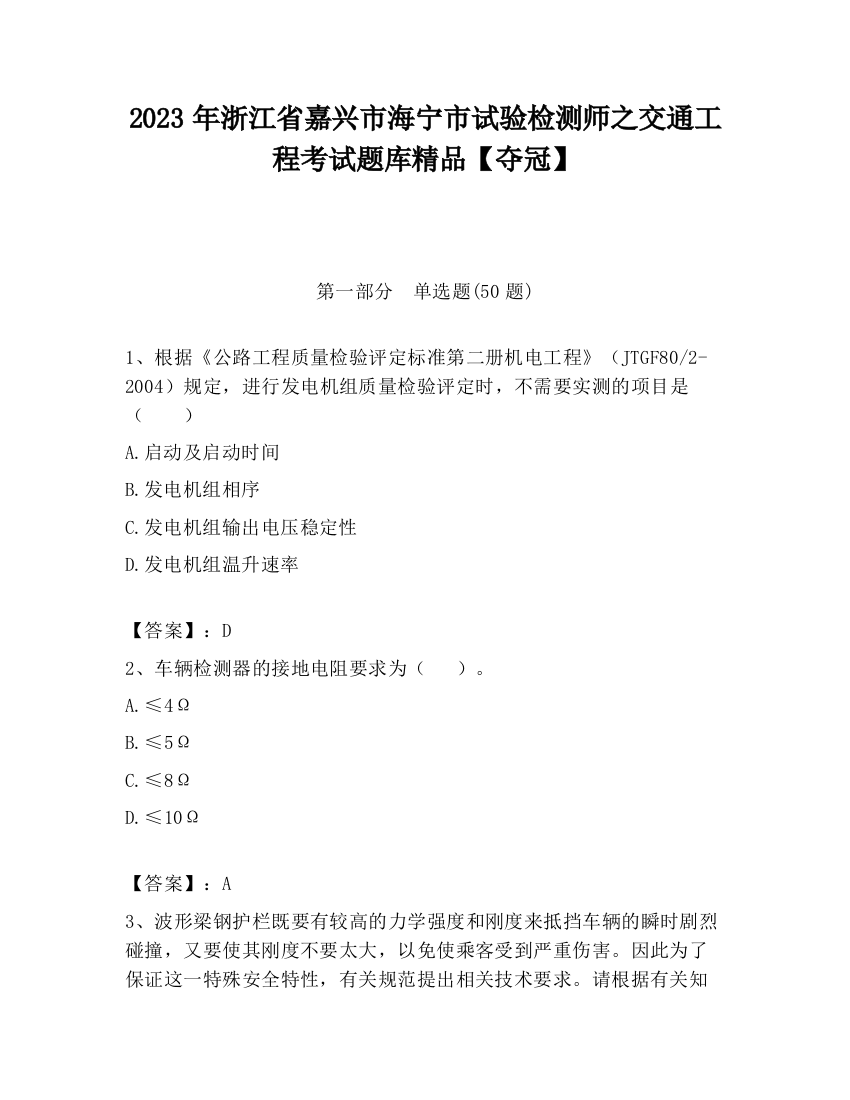 2023 年浙江省嘉兴市海宁市试验检测师之交通工程考试题库精品【夺冠】

第一部分　单选题(50 题)

1、根据《公路工程质量检验评定标准第二册机电工程》（JTGF80/2-2004）规定，进行发电机组质量检验评定时，不需要实测的项目是（　　）

A.启动及启动时间

B.发电机组相序

C.发电机组输出电压稳定性

D.发电机组温升速率

【答案】：D

2、车辆检测器的接地电阻要求为（　　）。

A.≤4Ω

B.≤5Ω

C.≤8Ω

D.≤10Ω

【答案】：A

3、波形梁钢护栏既要有较高的力学强度和刚度来抵挡车辆的瞬时剧烈碰撞，又要使其刚度不要太大，以免使乘客受到严重伤害。因此为了保证这一特殊安全特性，有关规范提出相关技术要求。请根据有关知